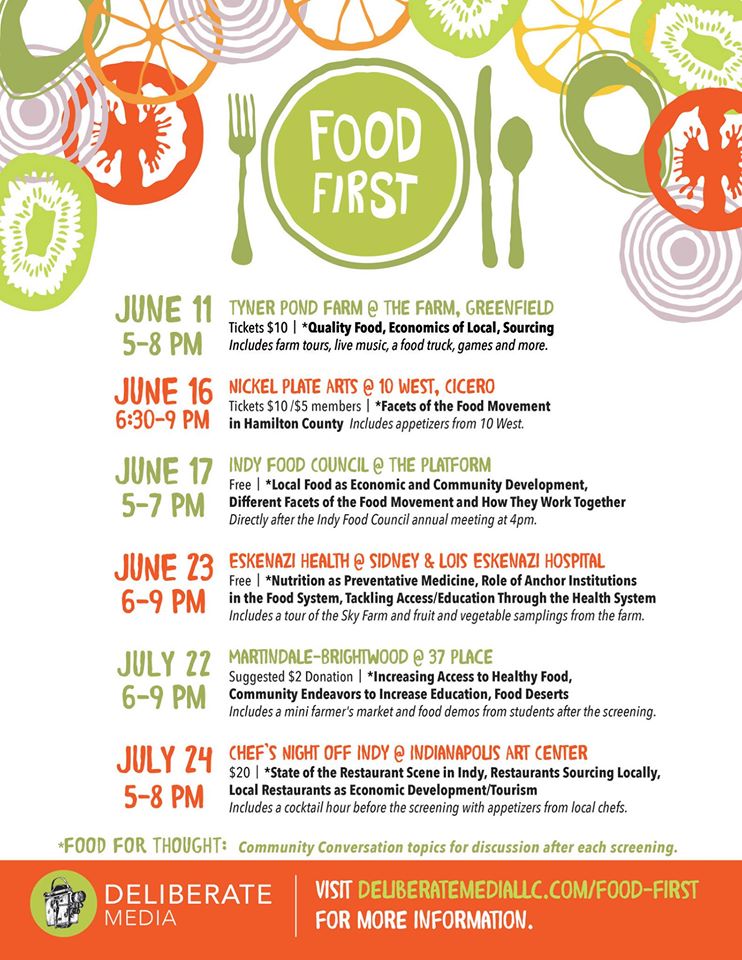 FOOD FIRST

JUNE 11
5-8 PM

TYNER POND FARM @ THE FARM, GREENFIELD
Tickets $10 | *Quality Food, Economics of Local, Sourcing
Includes farm tours, live music, a food truck, games and more.

JUNE 16
6:30-9 PM

NICKEL PLATE ARTS @ 10 WEST, CICERO
Tickets $10 /$5 members | *Facets of the Food Movement in Hamilton County Includes appetizers from 10 West.

JUNE 17
5-7 PM

INDY FOOD COUNCIL @ THE PLATFORM
Free | *Local Food as Economic and Community Development, Different Facets of the Food Movement and How They Work Together
Directly after the Indy Food Council annual meeting at 4pm.

JUNE 23
6-9 PM

ESKENAZI HEALTH @ SIDNEY & LOIS ESKENAZI HOSPITAL
Free | *Nutrition as Preventative Medicine, Role of Anchor Institutions in the Food System, Tackling Access/Education Through the Health System
Includes a tour of the Sky Farm and fruit and vegetable samplings from the farm.

JULY 22
6-9 PM

MARTINDALE-BRIGHTWOOD @ 37 PLACE
Suggested $2 Donation | *Increasing Access to Healthy Food, Community Endeavors to Increase Education, Food Deserts
Includes a mini farmer's market and food demos from students after the screening.

JULY 24
5-8 PM

CHEF'S NIGHT OFF INDY @ INDIANAPOLIS ART CENTER
$20 | *State of the Restaurant Scene in Indy, Restaurants Sourcing Locally, Local Restaurants as Economic Development/Tourism
Includes a cocktail hour before the screening with appetizers from local chefs.

*FOOD FOR THOUGHT: Community Conversation topics for discussion after each screening.

DELIBERATE MEDIA

VISIT DELIBERATEMEDIALLC.COM/FOOD-FIRST FOR MORE INFORMATION.